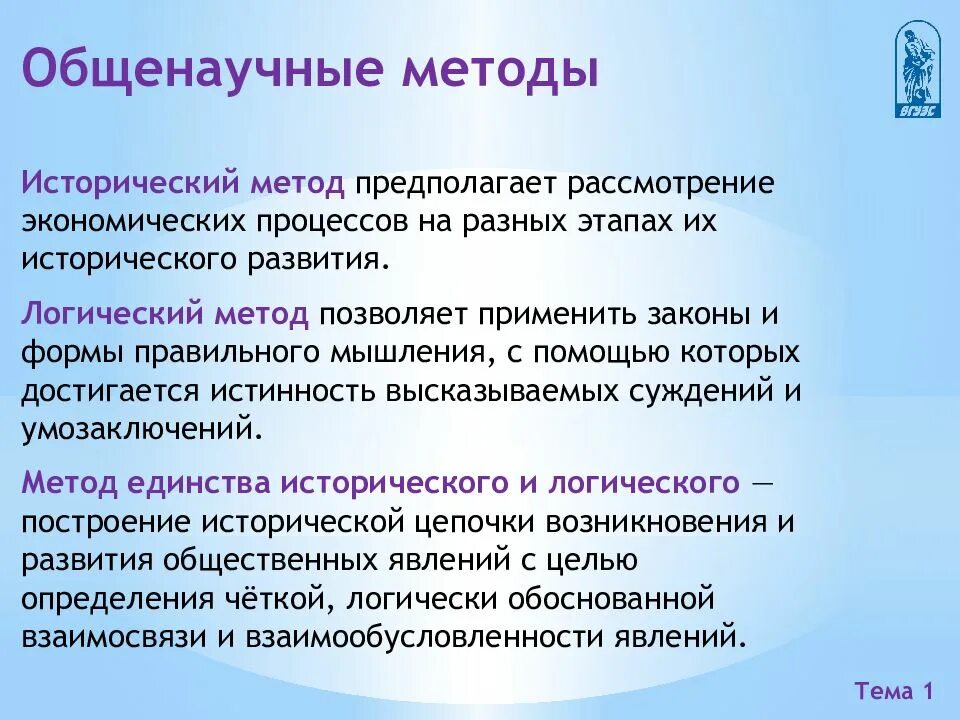 Общенаучные методы

ВГУЭС

Исторический метод предполагает рассмотрение экономических процессов на разных этапах их исторического развития.

Логический метод позволяет применить законы и формы правильного мышления, с помощью которых достигается истинность высказываемых суждений и умозаключений.

Метод единства исторического и логического — построение исторической цепочки возникновения и развития общественных явлений с целью определения чёткой, логически обоснованной взаимосвязи и взаимообусловленности явлений.

Тема 1